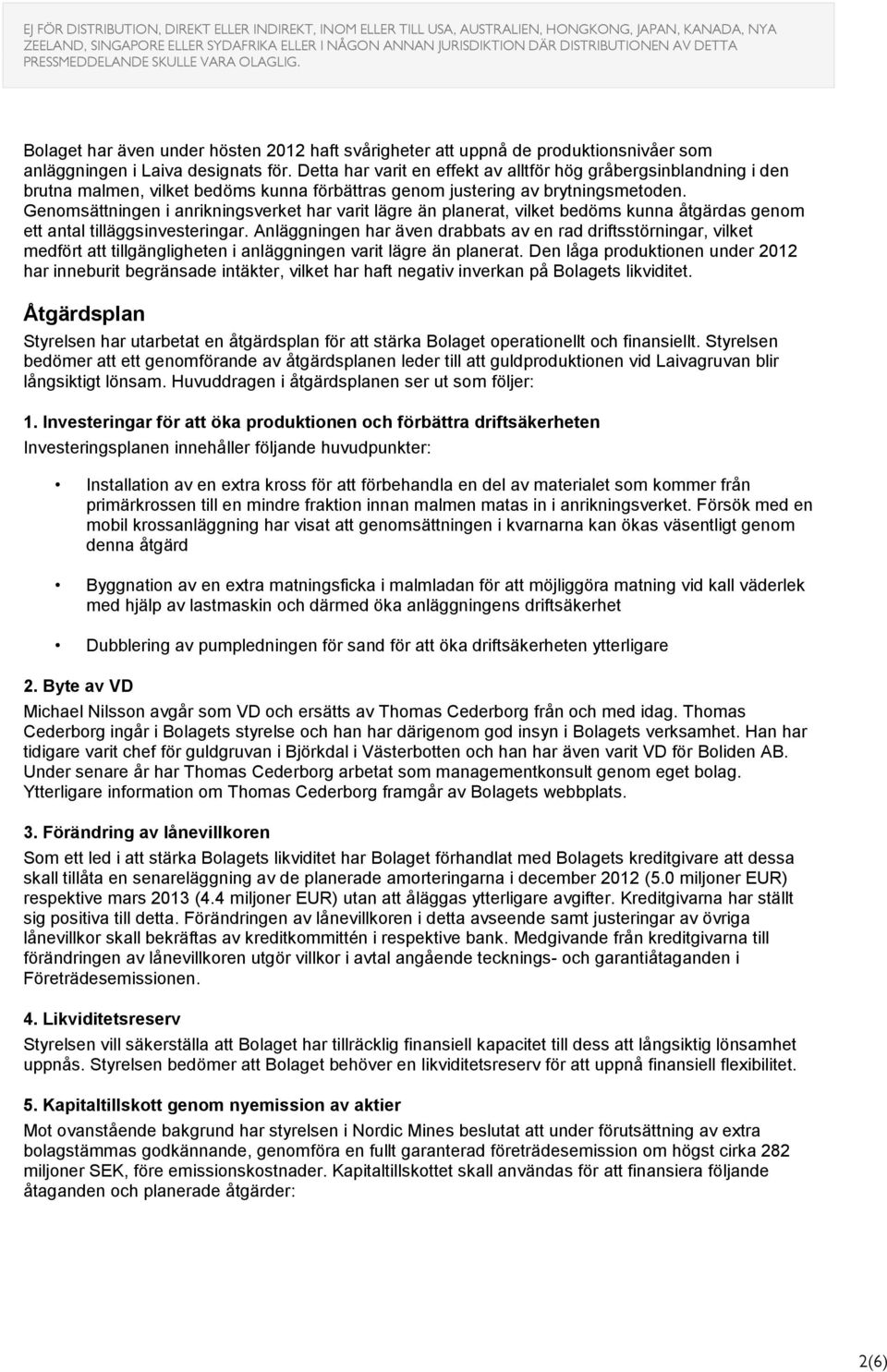 EJ FÖR DISTRIBUTION, DIREKT ELLER INDIREKT, INOM ELLER TILL USA, AUSTRALIEN, HONGKONG, JAPAN, KANADA, NYA ZEELAND, SINGAPORE ELLER SYDAFRIKA ELLER I NÅGON ANNAN JURISDIKTION DÄR DISTRIBUTIONEN AV DETTA PRESSMEDDELANDE SKULLE VARA OLAGLIG.

Bolaget har även under hösten 2012 haft svårigheter att uppnå de produktionsnivåer som anläggningen i Laiva designats för. Detta har varit en effekt av alltför hög gråbergsinblandning i den brutna malmen, vilket bedöms kunna förbättras genom justering av brytningsmetoden. Genomsättningen i anrikningsverket har varit lägre än planerat, vilket bedöms kunna åtgärdas genom ett antal tilläggsinvesteringar. Anläggningen har även drabbats av en rad driftsstörningar, vilket medfört att tillgängligheten i anläggningen varit lägre än planerat. Den låga produktionen under 2012 har inneburit begränsade intäkter, vilket har haft negativ inverkan på Bolagets likviditet.

Åtgärdsplan

Styrelsen har utarbetat en åtgärdsplan för att stärka Bolaget operationellt och finansiellt. Styrelsen bedömer att ett genomförande av åtgärdsplanen leder till att guldproduktionen vid Laivagruvan blir långsiktigt lönsam. Huvuddragen i åtgärdsplanen ser ut som följer:

1. Investeringar för att öka produktionen och förbättra driftsäkerheten

Investeringsplanen innehåller följande huvudpunkter:

• Installation av en extra kross för att förbehandla en del av materialet som kommer från primärkrossen till en mindre fraktion innan malmen matas in i anrikningsverket. Försök med en mobil krossanläggning har visat att genomsättningen i kvarnarna kan ökas väsentligt genom denna åtgärd

• Byggnation av en extra matningsficka i malmladan för att möjliggöra matning vid kall väderlek med hjälp av lastmaskin och därmed öka anläggningens driftsäkerhet

• Dubblering av pumpledningen för sand för att öka driftsäkerheten ytterligare

2. Byte av VD

Michael Nilsson avgår som VD och ersätts av Thomas Cederborg från och med idag. Thomas Cederborg ingår i Bolagets styrelse och han har därigenom god insyn i Bolagets verksamhet. Han har tidigare varit chef för guldgruvan i Björkdal i Västerbotten och han har även varit VD för Boliden AB. Under senare år har Thomas Cederborg arbetat som managementkonsult genom eget bolag. Ytterligare information om Thomas Cederborg framgår av Bolagets webbplats.

3. Förändring av lånevillkoren

Som ett led i att stärka Bolagets likviditet har Bolaget förhandlat med Bolagets kreditgivare att dessa skall tillåta en senareläggning av de planerade amorteringarna i december 2012 (5.0 miljoner EUR) respektive mars 2013 (4.4 miljoner EUR) utan att åläggas ytterligare avgifter. Kreditgivarna har ställt sig positiva till detta. Förändringen av lånevillkoren i detta avseende samt justeringar av övriga lånevillkor skall bekräftas av kreditkommittén i respektive bank. Medgivande från kreditgivarna till förändringen av lånevillkoren utgör villkor i avtal angående tecknings- och garantiåtaganden i Företrädesemissionen.

4. Likviditetsreserv

Styrelsen vill säkerställa att Bolaget har tillräcklig finansiell kapacitet till dess att långsiktig lönsamhet uppnås. Styrelsen bedömer att Bolaget behöver en likviditetsreserv för att uppnå finansiell flexibilitet.

5. Kapitaltillskott genom nyemission av aktier

Mot ovanstående bakgrund har styrelsen i Nordic Mines beslutat att under förutsättning av extra bolagstämmas godkännande, genomföra en fullt garanterad företrädesemission om högst cirka 282 miljoner SEK, före emissionskostnader. Kapitaltillskottet skall användas för att finansiera följande åtaganden och planerade åtgärder:

2(6)